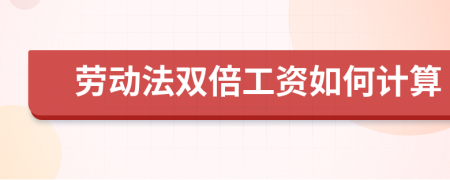 劳动法双倍工资如何计算